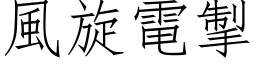 風旋電掣